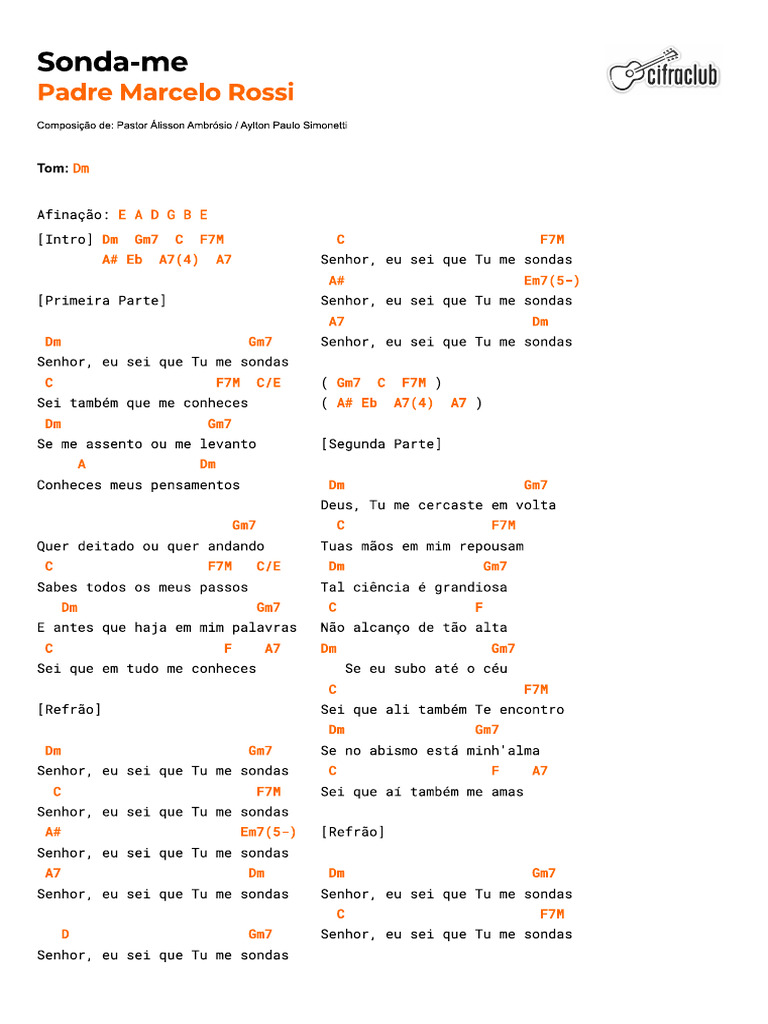 Sonda-me
Padre Marcelo Rossi

cifraclub

Composição de: Pastor Álisson Ambrósio / Aylton Paulo Simonetti

Tom: Dm

Afinação: E A D G B E

[Intro] Dm Gm7 C F7M
A# Eb A7(4) A7

[Primeira Parte]

Dm Gm7
Senhor, eu sei que Tu me sondas
C F7M C/E
Sei também que me conheces
Dm Gm7
Se me assento ou me levanto
A Dm
Conheces meus pensamentos

Gm7
Quer deitado ou quer andando
C F7M C/E
Sabes todos os meus passos
Dm Gm7
E antes que haja em mim palavras
C F A7
Sei que em tudo me conheces

[Refrão]

Dm Gm7
Senhor, eu sei que Tu me sondas
C F7M
Senhor, eu sei que Tu me sondas
A# Em7(5-)
Senhor, eu sei que Tu me sondas
A7 Dm
Senhor, eu sei que Tu me sondas

D Gm7
Senhor, eu sei que Tu me sondas

C F7M
Senhor, eu sei que Tu me sondas
A# Em7(5-)
Senhor, eu sei que Tu me sondas
A7 Dm
Senhor, eu sei que Tu me sondas

( Gm7 C F7M )
( A# Eb A7(4) A7 )

[Segunda Parte]

Dm Gm7
Deus, Tu me cercaste em volta
C F7M
Tuas mãos em mim repousam
Dm Gm7
Tal ciência é grandiosa
C F
Não alcanço de tão alta
Dm Gm7
Se eu subo até o céu
C F7M
Sei que ali também Te encontro
Dm Gm7
Se no abismo está minh'alma
C F A7
Sei que aí também me amas

[Refrão]

Dm Gm7
Senhor, eu sei que Tu me sondas
C F7M
Senhor, eu sei que Tu me sondas